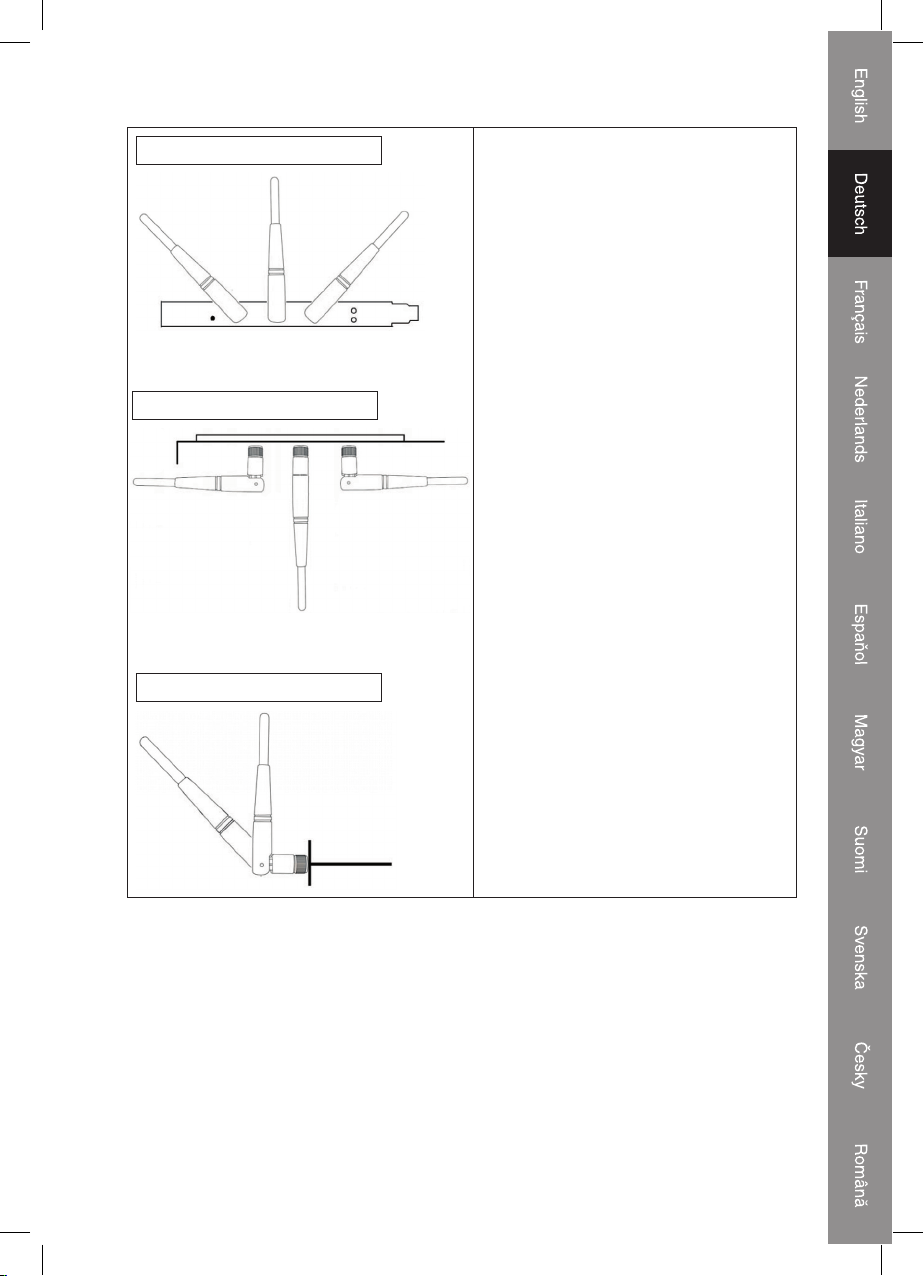 English

Deutsch

Français

Nederlands

Italiano

Español

Magyar

Suomi

Svenska

Česky

Română